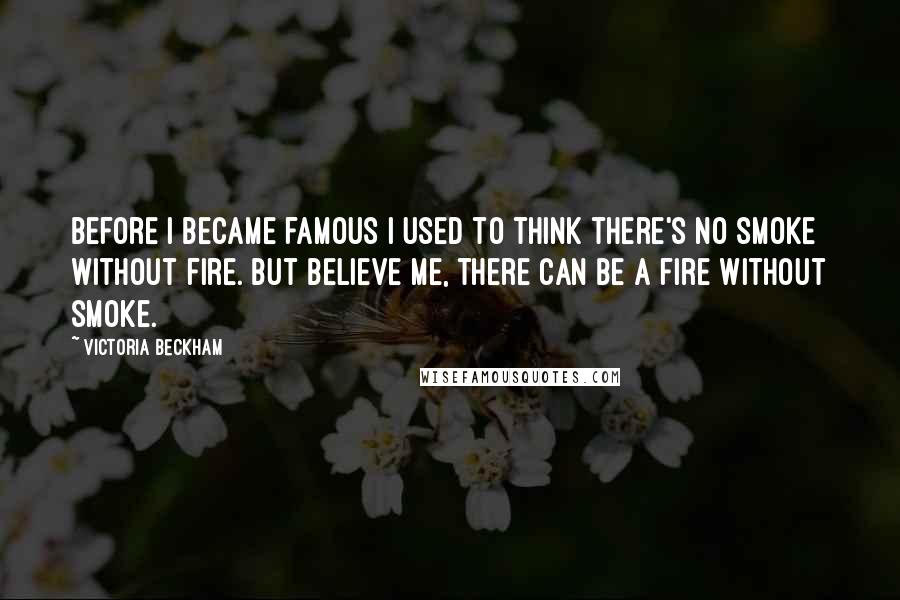 BEFORE I BECAME FAMOUS I USED TO THINK THERE'S NO SMOKE WITHOUT FIRE. BUT BELIEVE ME, THERE CAN BE A FIRE WITHOUT SMOKE.

~ VICTORIA BECKHAM

WISEFAMOUSQUOTES.COM